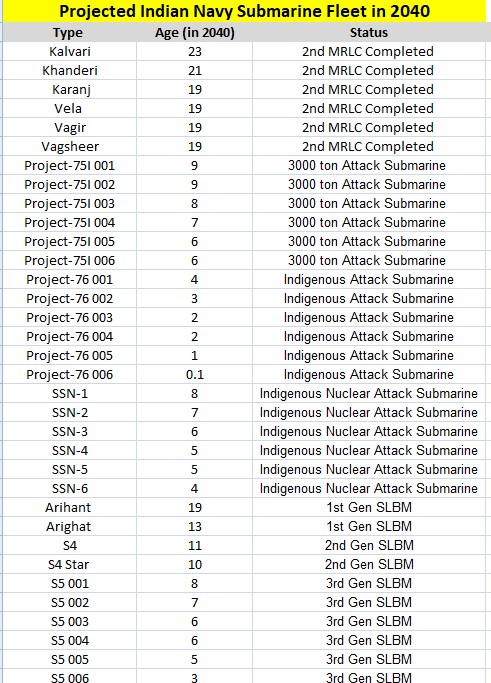 Projected Indian Navy Submarine Fleet in 2040

| Type | Age (in 2040) | Status |
|---|---|---|
| Kalvari | 23 | 2nd MRLC Completed |
| Khanderi | 21 | 2nd MRLC Completed |
| Karanj | 19 | 2nd MRLC Completed |
| Vela | 19 | 2nd MRLC Completed |
| Vagir | 19 | 2nd MRLC Completed |
| Vagsheer | 19 | 2nd MRLC Completed |
| Project-75I 001 | 9 | 3000 ton Attack Submarine |
| Project-75I 002 | 9 | 3000 ton Attack Submarine |
| Project-75I 003 | 8 | 3000 ton Attack Submarine |
| Project-75I 004 | 7 | 3000 ton Attack Submarine |
| Project-75I 005 | 6 | 3000 ton Attack Submarine |
| Project-75I 006 | 6 | 3000 ton Attack Submarine |
| Project-76 001 | 4 | Indigenous Attack Submarine |
| Project-76 002 | 3 | Indigenous Attack Submarine |
| Project-76 003 | 2 | Indigenous Attack Submarine |
| Project-76 004 | 2 | Indigenous Attack Submarine |
| Project-76 005 | 1 | Indigenous Attack Submarine |
| Project-76 006 | 0.1 | Indigenous Attack Submarine |
| SSN-1 | 8 | Indigenous Nuclear Attack Submarine |
| SSN-2 | 7 | Indigenous Nuclear Attack Submarine |
| SSN-3 | 6 | Indigenous Nuclear Attack Submarine |
| SSN-4 | 5 | Indigenous Nuclear Attack Submarine |
| SSN-5 | 5 | Indigenous Nuclear Attack Submarine |
| SSN-6 | 4 | Indigenous Nuclear Attack Submarine |
| Arihant | 19 | 1st Gen SLBM |
| Arighat | 13 | 1st Gen SLBM |
| S4 | 11 | 2nd Gen SLBM |
| S4 Star | 10 | 2nd Gen SLBM |
| S5 001 | 8 | 3rd Gen SLBM |
| S5 002 | 7 | 3rd Gen SLBM |
| S5 003 | 6 | 3rd Gen SLBM |
| S5 004 | 6 | 3rd Gen SLBM |
| S5 005 | 5 | 3rd Gen SLBM |
| S5 006 | 3 | 3rd Gen SLBM |